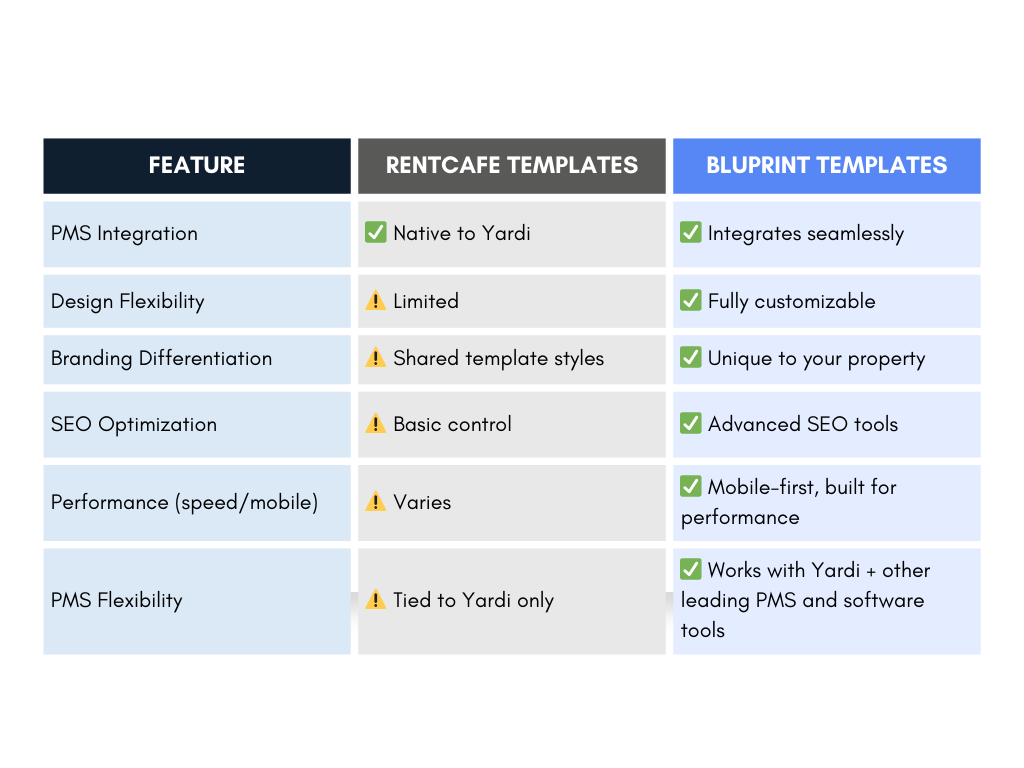 | FEATURE | RENTCAFE TEMPLATES | BLUPRINT TEMPLATES |
|---|---|---|
| PMS Integration | ✅ Native to Yardi | ✅ Integrates seamlessly |
| Design Flexibility | ⚠️ Limited | ✅ Fully customizable |
| Branding Differentiation | ⚠️ Shared template styles | ✅ Unique to your property |
| SEO Optimization | ⚠️ Basic control | ✅ Advanced SEO tools |
| Performance (speed/mobile) | ⚠️ Varies | ✅ Mobile-first, built for performance |
| PMS Flexibility | ⚠️ Tied to Yardi only | ✅ Works with Yardi + other leading PMS and software tools |